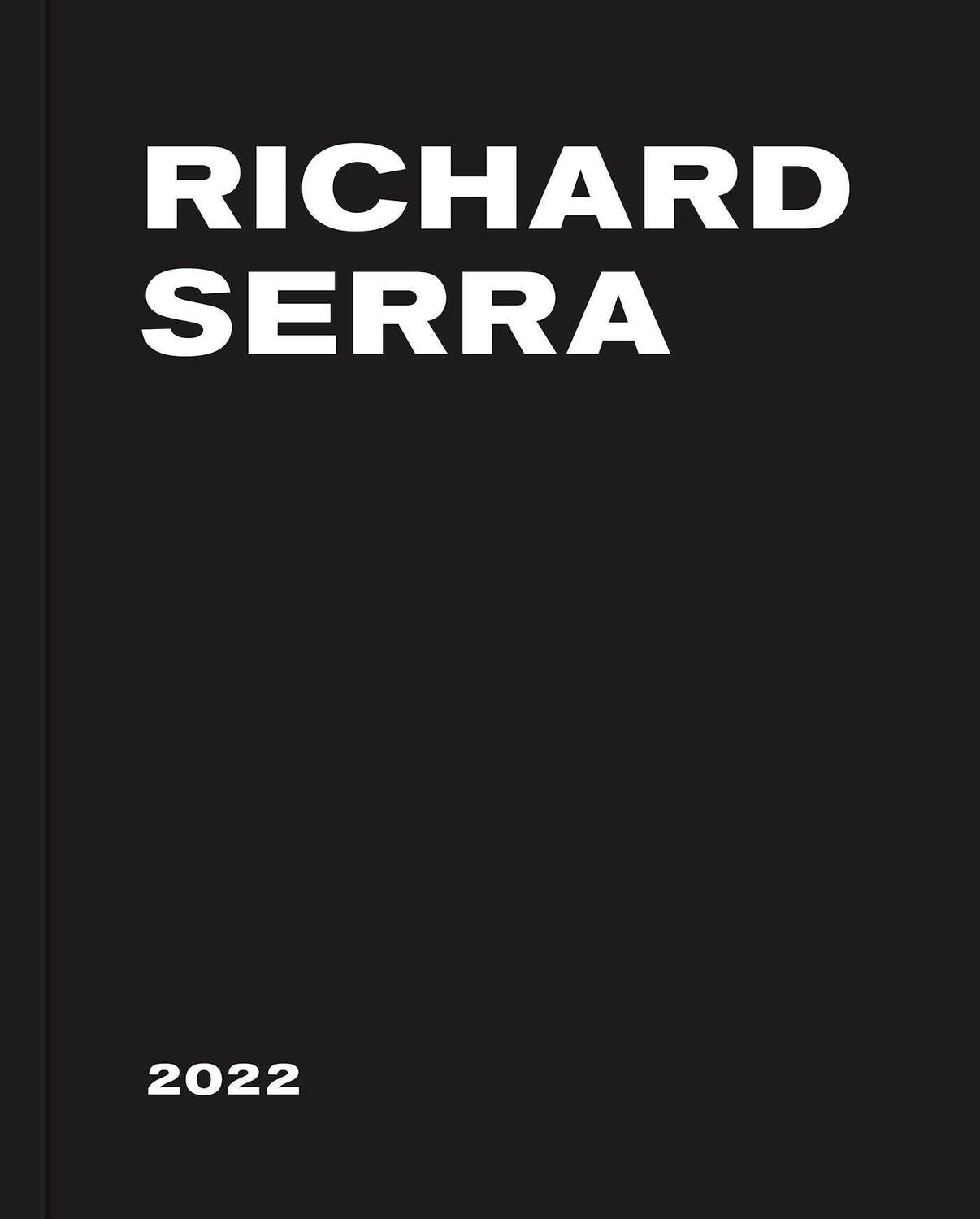 RICHARD
SERRA

2022